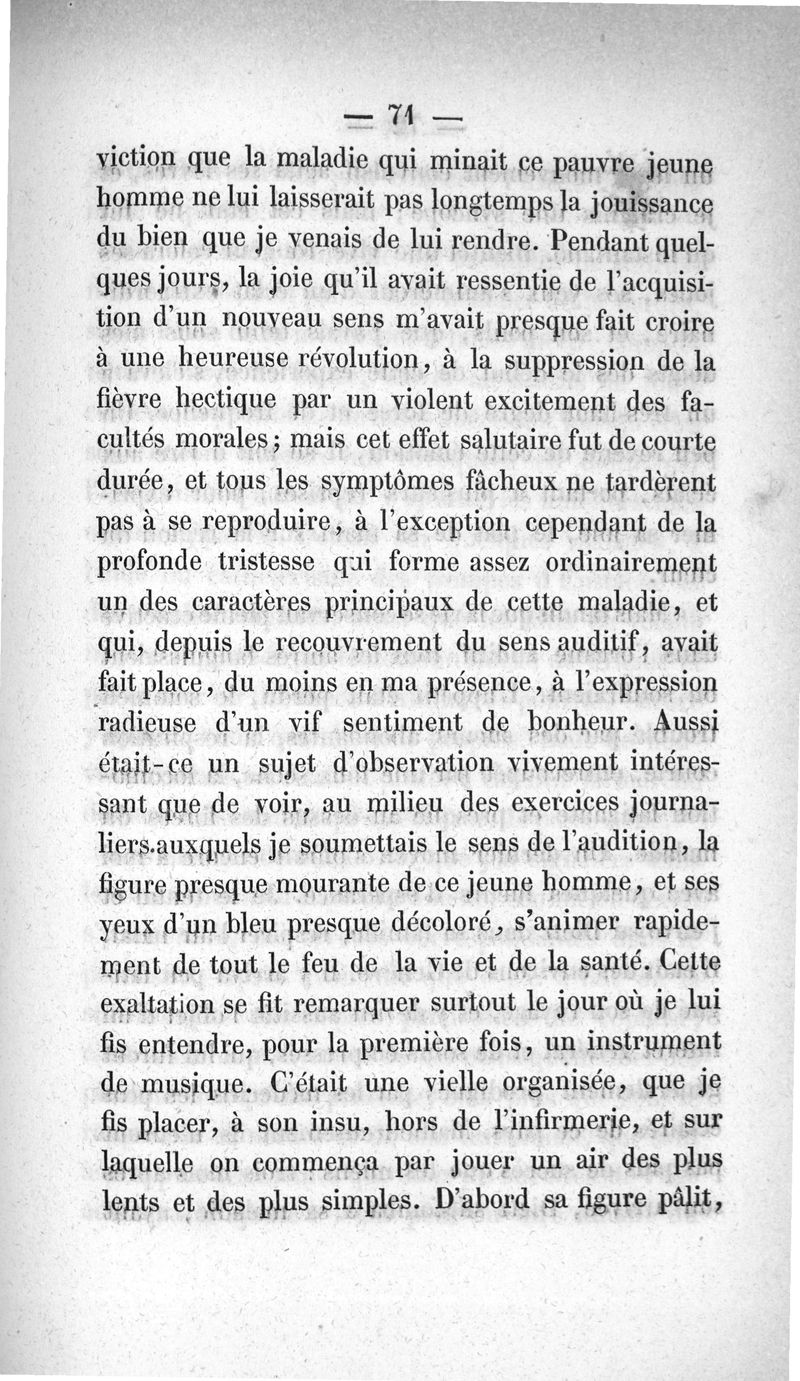 — 71 —

viction que la maladie qui minait ce pauvre jeune homme ne lui laisserait pas longtemps la jouissance du bien que je venais de lui rendre. Pendant quelques jours, la joie qu'il avait ressentie de l'acquisition d'un nouveau sens m'avait presque fait croire à une heureuse révolution, à la suppression de la fièvre hectique par un violent excitement des facultés morales; mais cet effet salutaire fut de courte durée, et tous les symptômes fâcheux ne tardèrent pas à se reproduire, à l'exception cependant de la profonde tristesse qui forme assez ordinairement un des caractères principaux de cette maladie, et qui, depuis le recouvrement du sens auditif, avait fait place, du moins en ma présence, à l'expression radieuse d'un vif sentiment de bonheur. Aussi était-ce un sujet d'observation vivement intéressant que de voir, au milieu des exercices journaliers auxquels je soumettais le sens de l'audition, la figure presque mourante de ce jeune homme, et ses yeux d'un bleu presque décoloré, s'animer rapidement de tout le feu de la vie et de la santé. Cette exaltation se fit remarquer surtout le jour où je lui fis entendre, pour la première fois, un instrument de musique. C'était une vielle organisée, que je fis placer, à son insu, hors de l'infirmerie, et sur laquelle on commença par jouer un air des plus lents et des plus simples. D'abord sa figure pâlit,